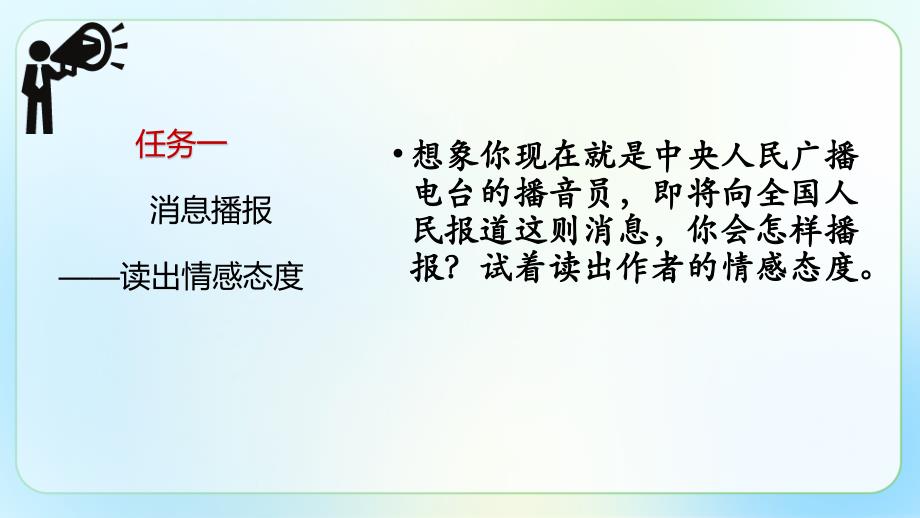 任务一

消息播报

——读出情感态度

• 想象你现在就是中央人民广播电台的播音员，即将向全国人民报道这则消息，你会怎样播报？试着读出作者的情感态度。